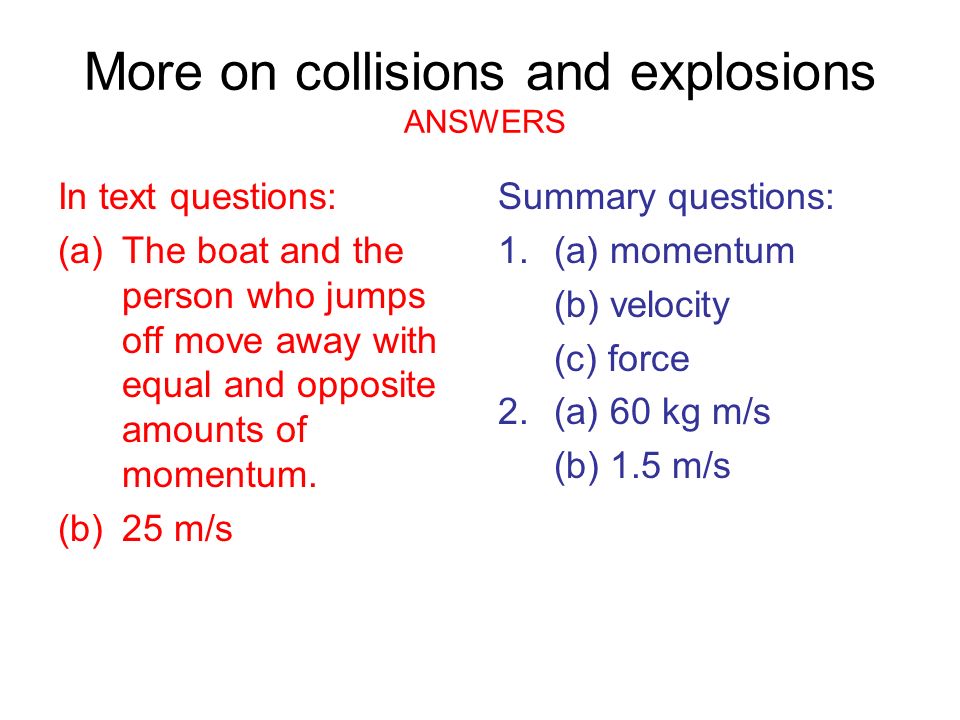 More on collisions and explosions
ANSWERS

In text questions:
(a) The boat and the person who jumps off move away with equal and opposite amounts of momentum.
(b) 25 m/s

Summary questions:
1. (a) momentum
(b) velocity
(c) force
2. (a) 60 kg m/s
(b) 1.5 m/s